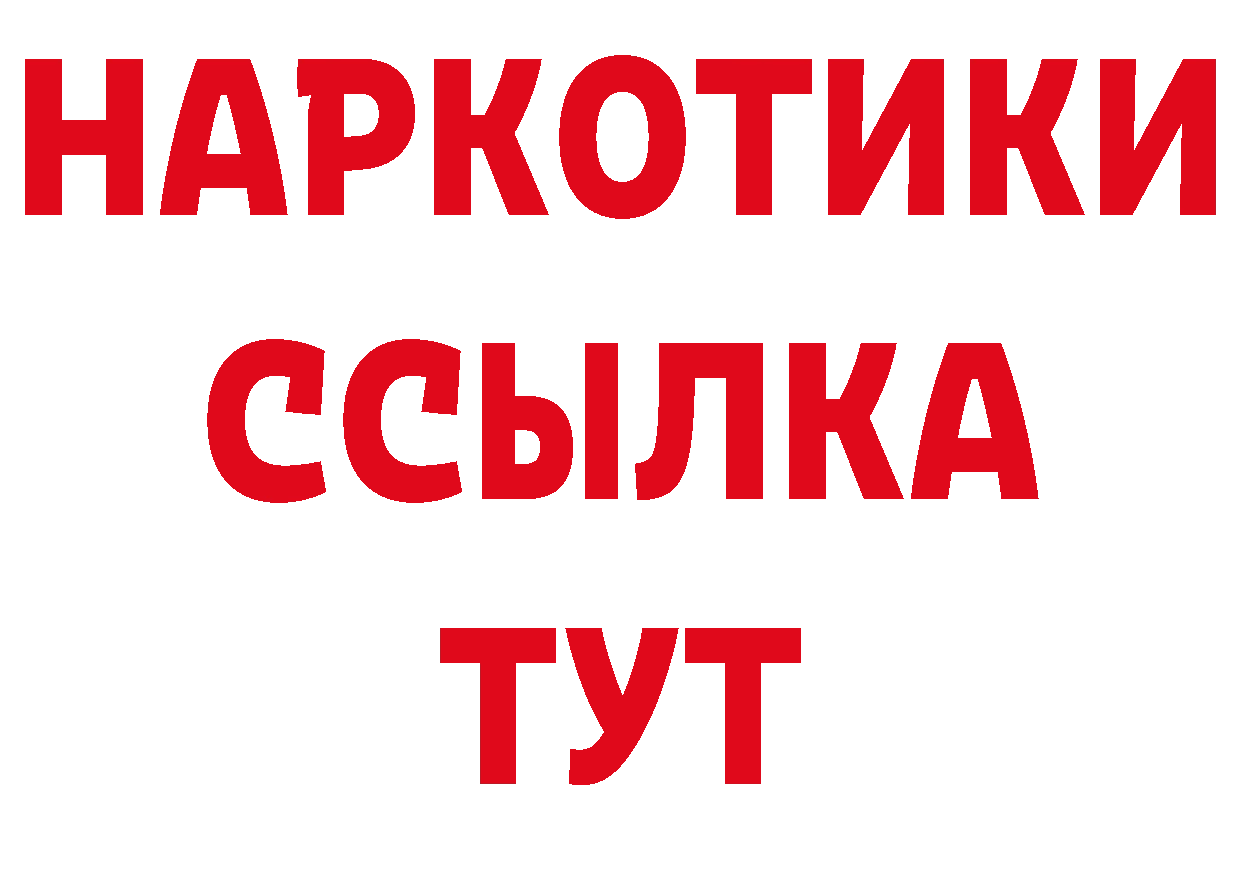 НАРКОТИКИ
ССЫЛКА
ТУТ